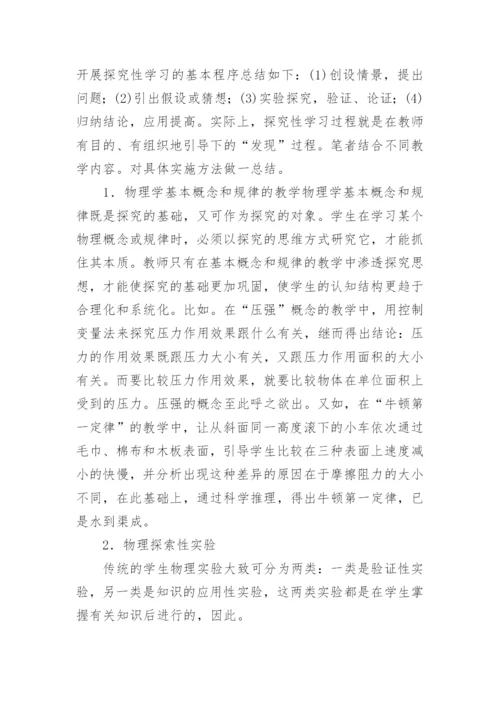 开展探究性学习的基本程序总结如下：(1)创设情景，提出问题；(2)引出假设或猜想；(3)实验探究，验证、论证；(4)归纳结论，应用提高。实际上，探究性学习过程就是在教师有目的、有组织地引导下的“发现”过程。笔者结合不同教学内容。对具体实施方法做一总结。

1．物理学基本概念和规律的教学物理学基本概念和规律既是探究的基础，又可作为探究的对象。学生在学习某个物理概念或规律时，必须以探究的思维方式研究它，才能抓住其本质。教师只有在基本概念和规律的教学中渗透探究思想，才能使探究的基础更加巩固，使学生的认知结构更趋于合理化和系统化。比如。在“压强”概念的教学中，用控制变量法来探究压力作用效果跟什么有关，继而得出结论：压力的作用效果既跟压力大小有关，又跟压力作用面积的大小有关。而要比较压力作用效果，就要比较物体在单位面积上受到的压力。压强的概念至此呼之欲出。又如，在“牛顿第一定律”的教学中，让从斜面同一高度滚下的小车依次通过毛巾、棉布和木板表面，引导学生比较在三种表面上速度减小的快慢，并分析出现这种差异的原因在于摩擦阻力的大小不同，在此基础上，通过科学推理，得出牛顿第一定律，已是水到渠成。

2．物理探索性实验

传统的学生物理实验大致可分为两类：一类是验证性实验，另一类是知识的应用性实验，这两类实验都是在学生掌握有关知识后进行的，因此。